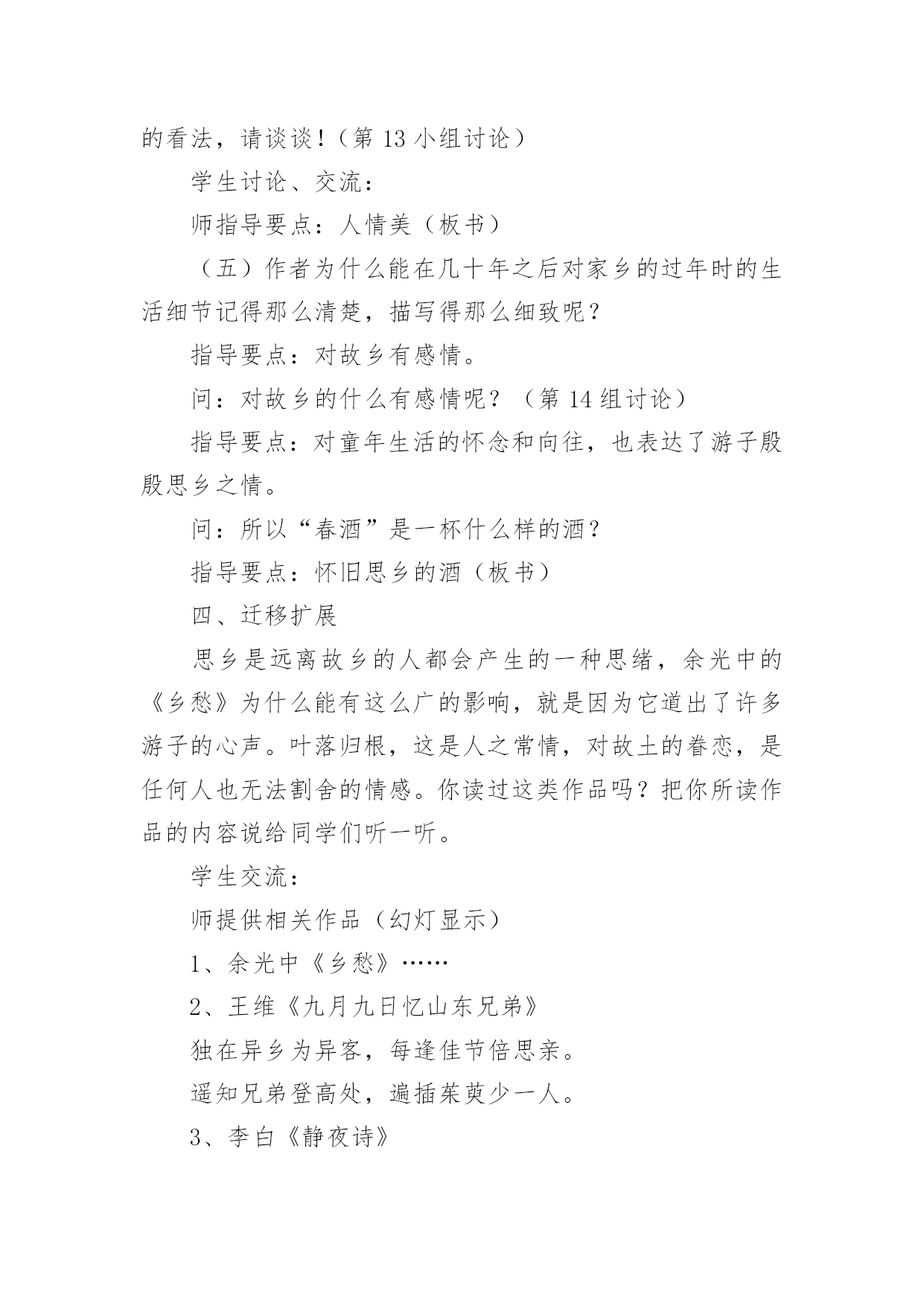 的看法，请谈谈！（第 13 小组讨论）

学生讨论、交流：

师指导要点：人情美（板书）

（五）作者为什么能在几十年之后对家乡的过年时的生活细节记得那么清楚，描写得那么细致呢？

指导要点：对故乡有感情。

问：对故乡的什么有感情呢？（第 14 组讨论）

指导要点：对童年生活的怀念和向往，也表达了游子殷殷思乡之情。

问：所以“春酒”是一杯什么样的酒？

指导要点：怀旧思乡的酒（板书）

四、迁移扩展

思乡是远离故乡的人都会产生的一种思绪，余光中的《乡愁》为什么能有这么广的影响，就是因为它道出了许多游子的心声。叶落归根，这是人之常情，对故土的眷恋，是任何人也无法割舍的情感。你读过这类作品吗？把你所读作品的内容说给同学们听一听。

学生交流：

师提供相关作品（幻灯显示）

1、余光中《乡愁》……

2、王维《九月九日忆山东兄弟》

独在异乡为异客，每逢佳节倍思亲。

遥知兄弟登高处，遍插茱萸少一人。

3、李白《静夜诗》